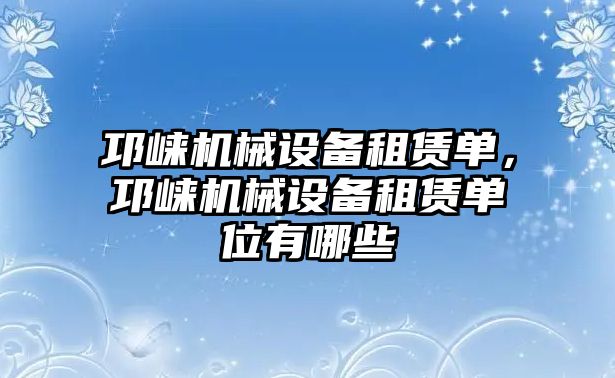 邛崃机械设备租赁单，邛崃机械设备租赁单位有哪些